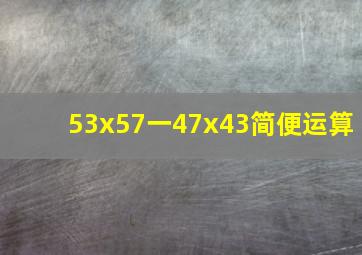 53x57一47x43简便运算